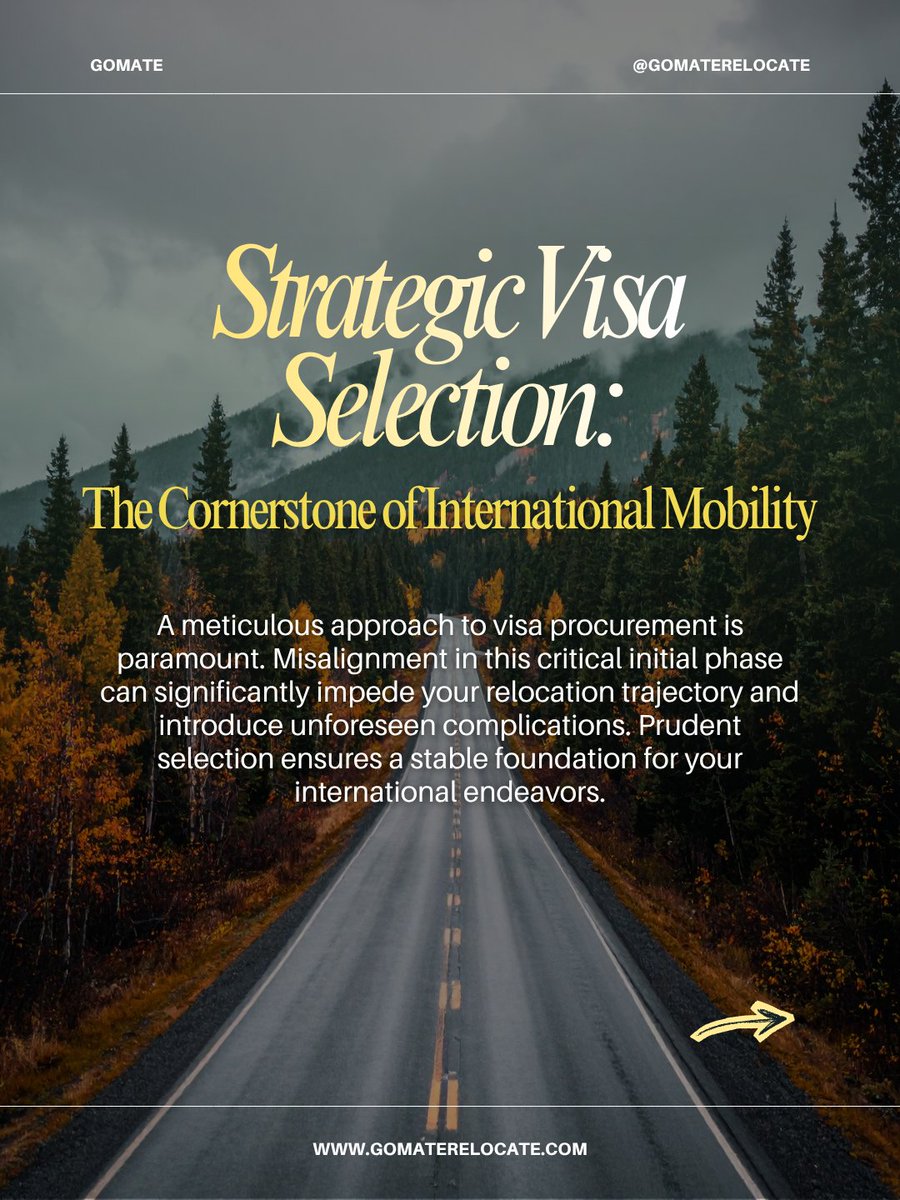 GOMATE

@GOMATERELOCATE

Strategic Visa Selection:

The Cornerstone of International Mobility

A meticulous approach to visa procurement is paramount. Misalignment in this critical initial phase can significantly impede your relocation trajectory and introduce unforeseen complications. Prudent selection ensures a stable foundation for your international endeavors.

WWW.GOMATERELOCATE.COM